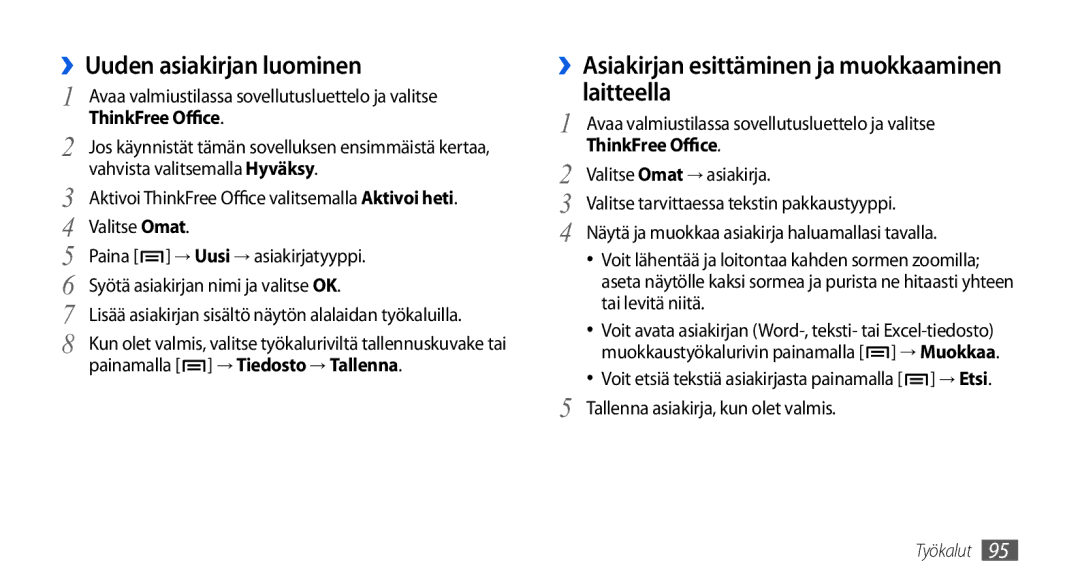 ›› Uuden asiakirjan luominen

1 Avaa valmiustilassa sovellutusluettelo ja valitse ThinkFree Office.

2 Jos käynnistät tämän sovelluksen ensimmäistä kertaa, vahvista valitsemalla Hyväksy.

3 Aktivoi ThinkFree Office valitsemalla Aktivoi heti.

4 Valitse Omat.

5 Paina [ ] → Uusi → asiakirjatyyppi.

6 Syötä asiakirjan nimi ja valitse OK.

7 Lisää asiakirjan sisältö näytön alalaidan työkaluilla.

8 Kun olet valmis, valitse työkaluriviltä tallennuskuvake tai painamalla [ ] → Tiedosto → Tallenna.

›› Asiakirjan esittäminen ja muokkaaminen laitteella

1 Avaa valmiustilassa sovellutusluettelo ja valitse ThinkFree Office.

2 Valitse Omat → asiakirja.

3 Valitse tarvittaessa tekstin pakkaustyyppi.

4 Näytä ja muokkaa asiakirja haluamallasi tavalla.

• Voit lähentää ja loitontaa kahden sormen zoomilla; aseta näytölle kaksi sormea ja purista ne hitaasti yhteen tai levitä niitä.

• Voit avata asiakirjan (Word-, teksti- tai Excel-tiedosto) muokkaustyökalurivin painamalla [ ] → Muokkaa.

• Voit etsiä tekstiä asiakirjasta painamalla [ ] → Etsi.

5 Tallenna asiakirja, kun olet valmis.

Työkalut 95